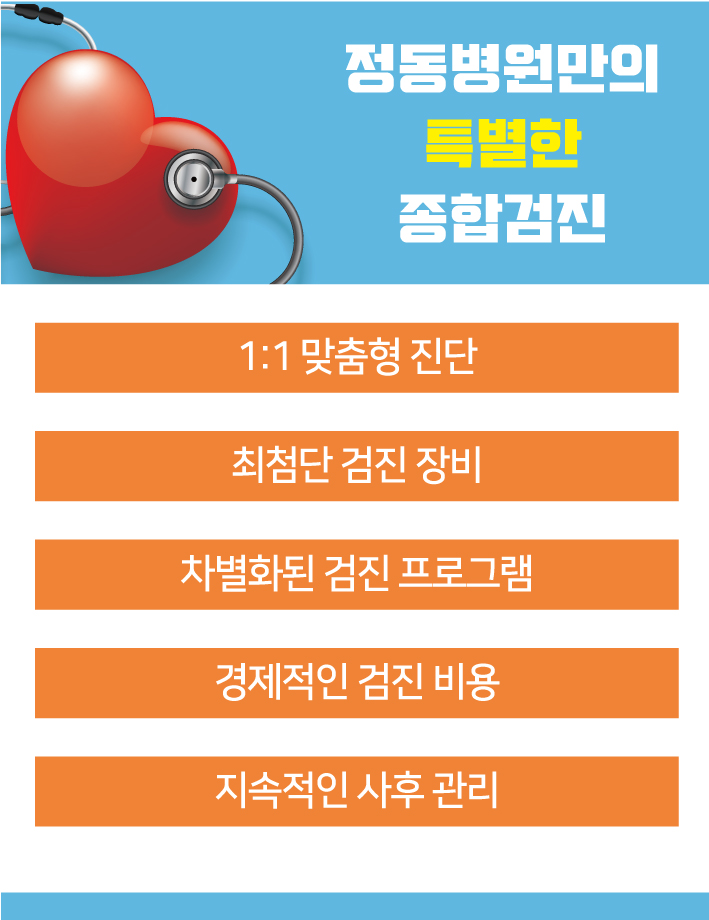 정동병원만의
특별한
종합검진

1:1 맞춤형 진단

최첨단 검진 장비

차별화된 검진 프로그램

경제적인 검진 비용

지속적인 사후 관리